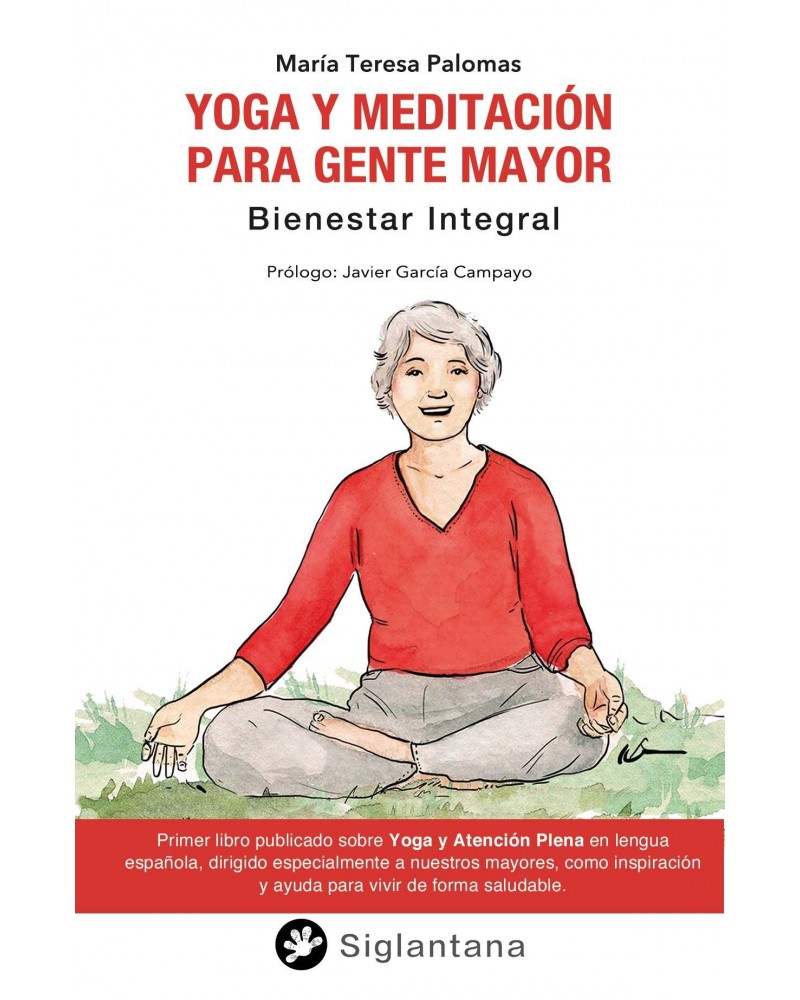 María Teresa Palomas

YOGA Y MEDITACIÓN PARA GENTE MAYOR

Bienestar Integral

Prólogo: Javier García Campayo

Primer libro publicado sobre Yoga y Atención Plena en lengua española, dirigido especialmente a nuestros mayores, como inspiración y ayuda para vivir de forma saludable.

Siglantana